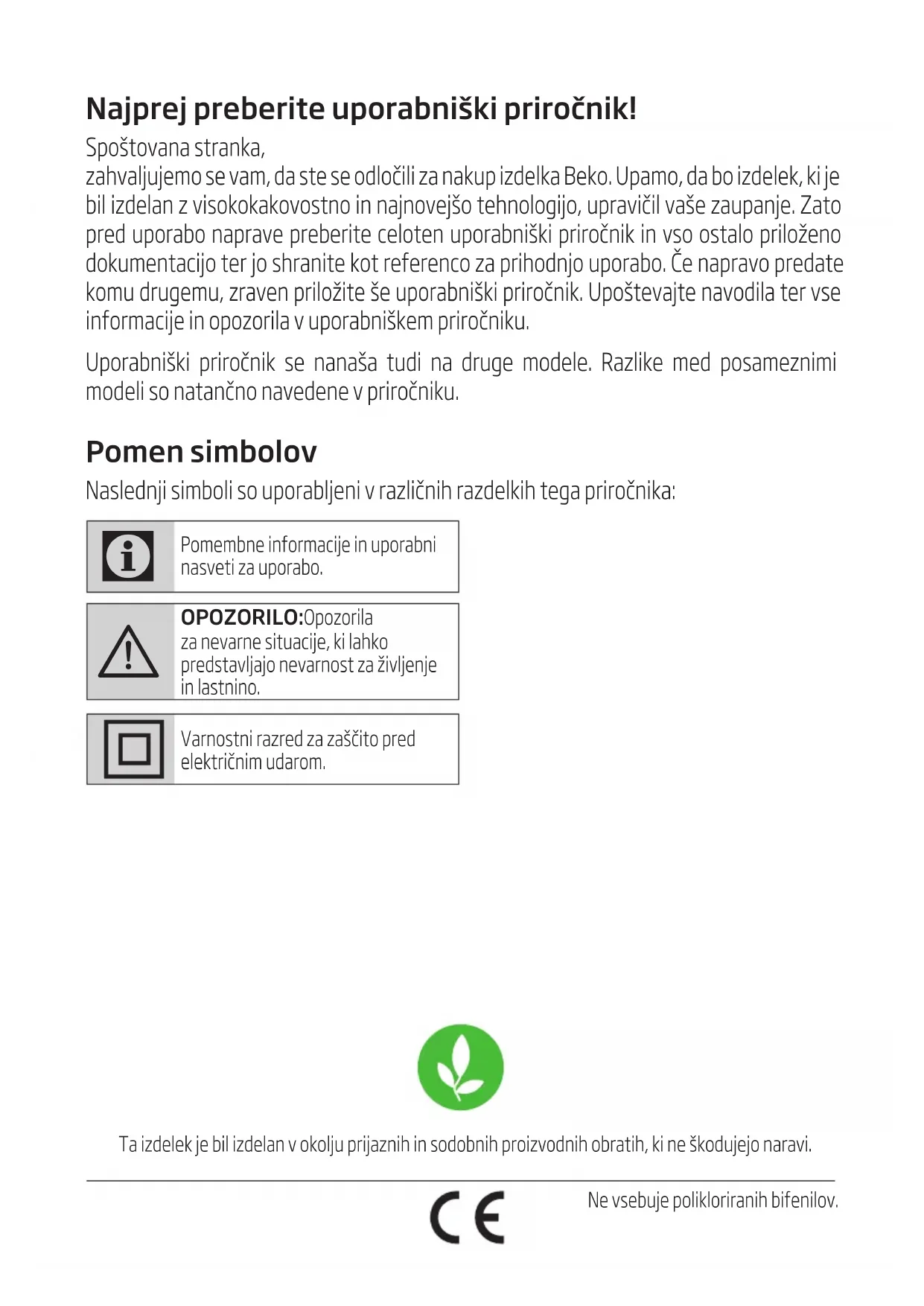 Najprej preberite uporabniški priročnik!

Spoštovana stranka,
zahvaljujemo se vam, da ste se odločili za nakup izdelka Beko. Upamo, da bo izdelek, ki je bil izdelan z visokokakovostno in najnovejšo tehnologijo, upravičil vaše zaupanje. Zato pred uporabo naprave preberite celoten uporabniški priročnik in vso ostalo priloženo dokumentacijo ter jo shranite kot referenco za prihodnjo uporabo. Če napravo predate komu drugemu, zraven priložite še uporabniški priročnik. Upoštevajte navodila ter vse informacije in opozorila v uporabniškem priročniku.

Uporabniški priročnik se nanaša tudi na druge modele. Razlike med posameznimi modeli so natančno navedene v priročniku.

Pomen simbolov

Naslednji simboli so uporabljeni v različnih razdelkih tega priročnika:

Pomembne informacije in uporabni nasveti za uporabo.

OPOZORILO:Opozorila za nevarne situacije, ki lahko predstavljajo nevarnost za življenje in lastnino.

Varnostni razred za zaščito pred električnim udarom.

Ta izdelek je bil izdelan v okolju prijaznih in sodobnih proizvodnih obratih, ki ne škodujejo naravi.

CE

Ne vsebuje polikloriranih bifenilov.